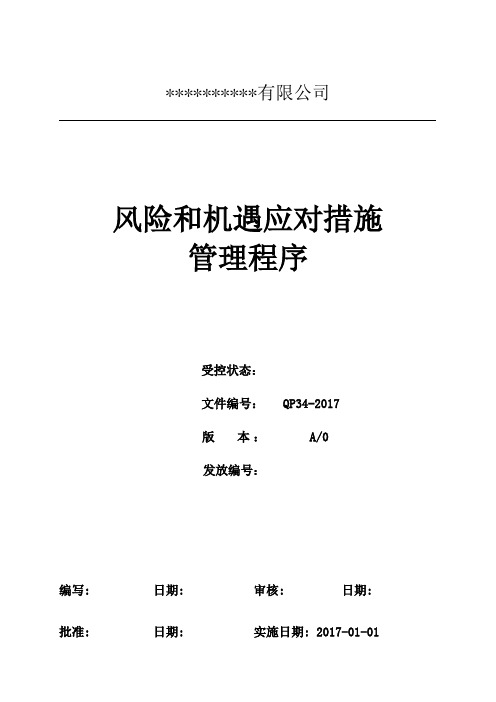 ***********有限公司

风险和机遇应对措施
管理程序

受控状态：

文件编号：　QP34-2017

版　　本：　　A/0

发放编号：

编写：　　日期：　　审核：　　日期：

批准：　　日期：　　实施日期：2017-01-01